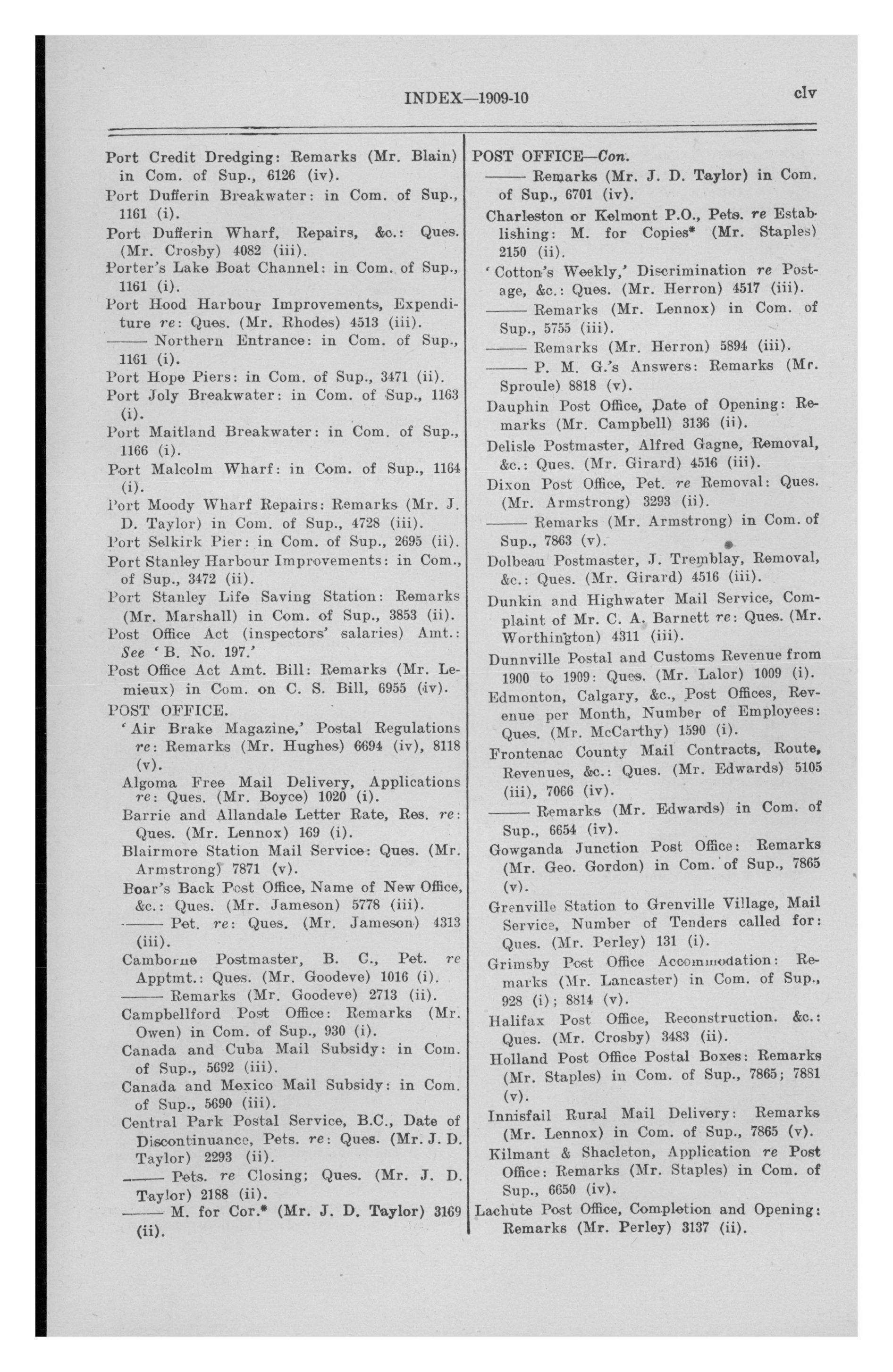 INDEX—1909-10 clv

Port Credit Dredging: Remarks (Mr. Blain) in Com. of Sup., 6126 (iv).
Port Dufferin Breakwater: in Com. of Sup., 1161 (i).
Port Dufferin Wharf, Repairs, &c.: Ques. (Mr. Crosby) 4082 (iii).
Porter's Lake Boat Channel: in Com. of Sup., 1161 (i).
Port Hood Harbour Improvements, Expenditure re: Ques. (Mr. Rhodes) 4513 (iii).
—— Northern Entrance: in Com. of Sup., 1161 (i).
Port Hope Piers: in Com. of Sup., 3471 (ii).
Port Joly Breakwater: in Com. of Sup., 1163 (i).
Port Maitland Breakwater: in Com. of Sup., 1166 (i).
Port Malcolm Wharf: in Com. of Sup., 1164 (i).
Port Moody Wharf Repairs: Remarks (Mr. J. D. Taylor) in Com. of Sup., 4728 (iii).
Port Selkirk Pier: in Com. of Sup., 2695 (ii).
Port Stanley Harbour Improvements: in Com., of Sup., 3472 (ii).
Port Stanley Life Saving Station: Remarks (Mr. Marshall) in Com. of Sup., 3853 (ii).
Post Office Act (inspectors' salaries) Amt.: See 'B. No. 197.'
Post Office Act Amt. Bill: Remarks (Mr. Lemieux) in Com. on C. S. Bill, 6955 (iv).
POST OFFICE.
'Air Brake Magazine,' Postal Regulations re: Remarks (Mr. Hughes) 6694 (iv), 8118 (v).
Algoma Free Mail Delivery, Applications re: Ques. (Mr. Boyce) 1020 (i).
Barrie and Allandale Letter Rate, Res. re: Ques. (Mr. Lennox) 169 (i).
Blairmore Station Mail Service: Ques. (Mr. Armstrong) 7871 (v).
Boar's Back Post Office, Name of New Office, &c.: Ques. (Mr. Jameson) 5778 (iii).
—— Pet. re: Ques. (Mr. Jameson) 4313 (iii).
Camborne Postmaster, B. C., Pet. re Apptmt.: Ques. (Mr. Goodeve) 1016 (i).
—— Remarks (Mr. Goodeve) 2713 (ii).
Campbellford Post Office: Remarks (Mr. Owen) in Com. of Sup., 930 (i).
Canada and Cuba Mail Subsidy: in Com. of Sup., 5692 (iii).
Canada and Mexico Mail Subsidy: in Com. of Sup., 5690 (iii).
Central Park Postal Service, B.C., Date of Discontinuance, Pets. re: Ques. (Mr. J. D. Taylor) 2293 (ii).
—— Pets. re Closing; Ques. (Mr. J. D. Taylor) 2188 (ii).
—— M. for Cor.* (Mr. J. D. Taylor) 3169 (ii).

POST OFFICE—Con.
—— Remarks (Mr. J. D. Taylor) in Com. of Sup., 6701 (iv).
Charleston or Kelmont P.O., Pets. re Establishing: M. for Copies* (Mr. Staples) 2150 (ii).
'Cotton's Weekly,' Discrimination re Postage, &c.: Ques. (Mr. Herron) 4517 (iii).
—— Remarks (Mr. Lennox) in Com. of Sup., 5755 (iii).
—— Remarks (Mr. Herron) 5894 (iii).
—— P. M. G.'s Answers: Remarks (Mr. Sproule) 8818 (v).
Dauphin Post Office, Date of Opening: Remarks (Mr. Campbell) 3136 (ii).
Delisle Postmaster, Alfred Gagne, Removal, &c.: Ques. (Mr. Girard) 4516 (iii).
Dixon Post Office, Pet. re Removal: Ques. (Mr. Armstrong) 3293 (ii).
—— Remarks (Mr. Armstrong) in Com. of Sup., 7863 (v).
Dolbeau Postmaster, J. Tremblay, Removal, &c.: Ques. (Mr. Girard) 4516 (iii).
Dunkin and Highwater Mail Service, Complaint of Mr. C. A. Barnett re: Ques. (Mr. Worthington) 4311 (iii).
Dunnville Postal and Customs Revenue from 1900 to 1909: Ques. (Mr. Lalor) 1009 (i).
Edmonton, Calgary, &c., Post Offices, Revenue per Month, Number of Employees: Ques. (Mr. McCarthy) 1590 (i).
Frontenac County Mail Contracts, Route, Revenues, &c.: Ques. (Mr. Edwards) 5105 (iii), 7066 (iv).
—— Remarks (Mr. Edwards) in Com. of Sup., 6654 (iv).
Gowganda Junction Post Office: Remarks (Mr. Geo. Gordon) in Com. of Sup., 7865 (v).
Grenville Station to Grenville Village, Mail Service, Number of Tenders called for: Ques. (Mr. Perley) 131 (i).
Grimsby Post Office Accommodation: Remarks (Mr. Lancaster) in Com. of Sup., 928 (i); 8814 (v).
Halifax Post Office, Reconstruction. &c.: Ques. (Mr. Crosby) 3483 (ii).
Holland Post Office Postal Boxes: Remarks (Mr. Staples) in Com. of Sup., 7865; 7881 (v).
Innisfail Rural Mail Delivery: Remarks (Mr. Lennox) in Com. of Sup., 7865 (v).
Kilmant & Shacleton, Application re Post Office: Remarks (Mr. Staples) in Com. of Sup., 6650 (iv).
Lachute Post Office, Completion and Opening: Remarks (Mr. Perley) 3137 (ii).